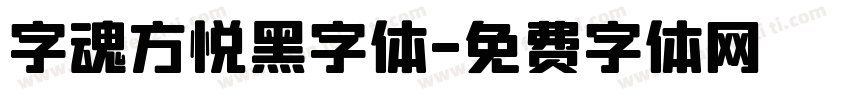 字魂方悦黑字体-免费字体网